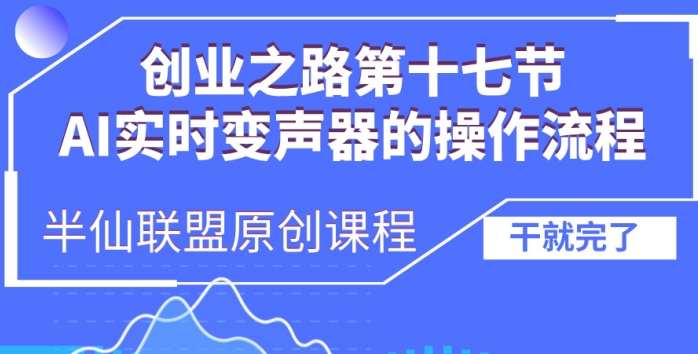 创业之路第十七节
AI实时变声器的操作流程

半仙联盟原创课程

干就完了